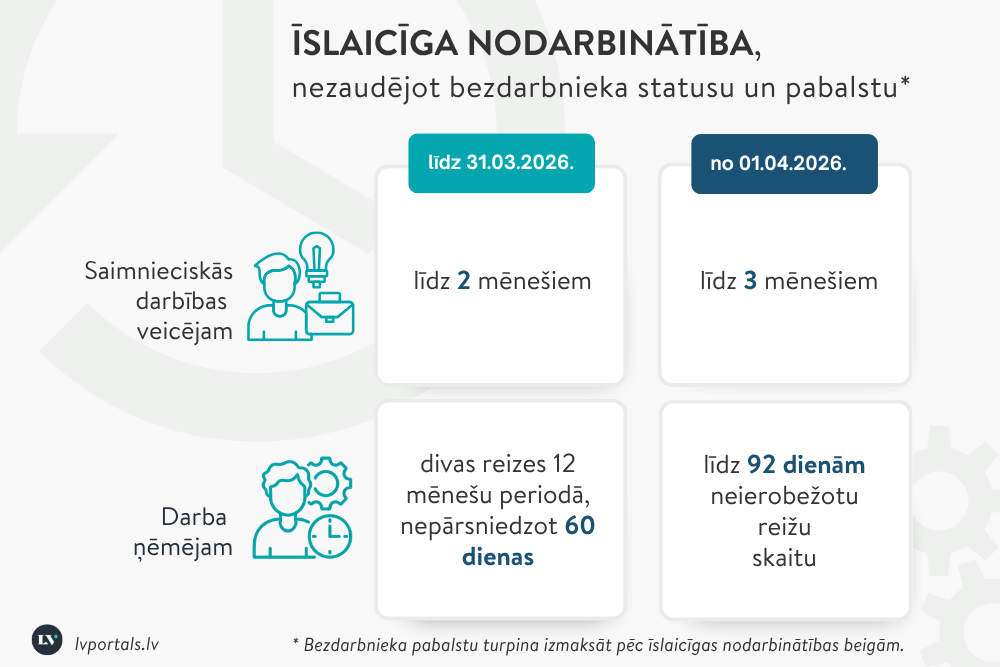 ĪSLAICĪGA NODARBINĀTĪBA,
nezaudējot bezdarbnieka statusu un pabalstu*

| | līdz 31.03.2026. | no 01.04.2026. |
|---|---|---|
| Saimnieciskās darbības veicējam | līdz 2 mēnešiem | līdz 3 mēnešiem |
| Darba ņēmējam | divas reizes 12 mēnešu periodā, nepārsniedzot 60 dienas | līdz 92 dienām neierobežotu reižu skaitu |

LV lvportals.lv

* Bezdarbnieka pabalstu turpina izmaksāt pēc īslaicīgas nodarbinātības beigām.